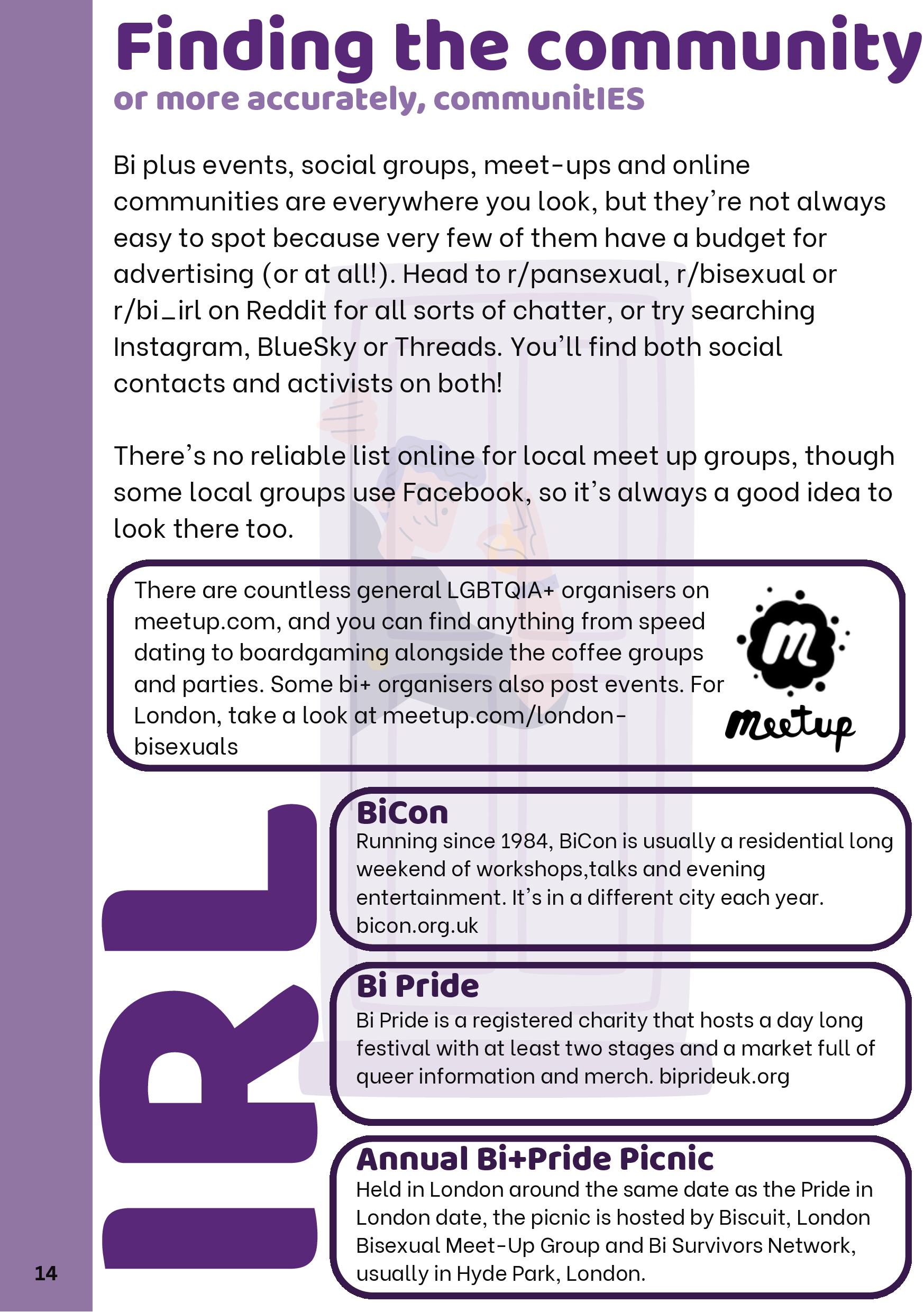 Finding the community
or more accurately, communitIES

Bi plus events, social groups, meet-ups and online communities are everywhere you look, but they're not always easy to spot because very few of them have a budget for advertising (or at all!). Head to r/pansexual, r/bisexual or r/bi_irl on Reddit for all sorts of chatter, or try searching Instagram, BlueSky or Threads. You'll find both social contacts and activists on both!

There's no reliable list online for local meet up groups, though some local groups use Facebook, so it's always a good idea to look there too.

There are countless general LGBTQIA+ organisers on meetup.com, and you can find anything from speed dating to boardgaming alongside the coffee groups and parties. Some bi+ organisers also post events. For London, take a look at meetup.com/london-bisexuals

m
Meetup

IRL

BiCon
Running since 1984, BiCon is usually a residential long weekend of workshops,talks and evening entertainment. It's in a different city each year. bicon.org.uk

Bi Pride
Bi Pride is a registered charity that hosts a day long festival with at least two stages and a market full of queer information and merch. biprideuk.org

Annual Bi+Pride Picnic
Held in London around the same date as the Pride in London date, the picnic is hosted by Biscuit, London Bisexual Meet-Up Group and Bi Survivors Network, usually in Hyde Park, London.

14